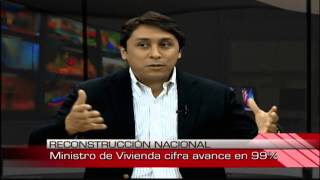 RECONSTRUCCIÓN NACIONAL
Ministro de Vivienda cifra avance en 99%